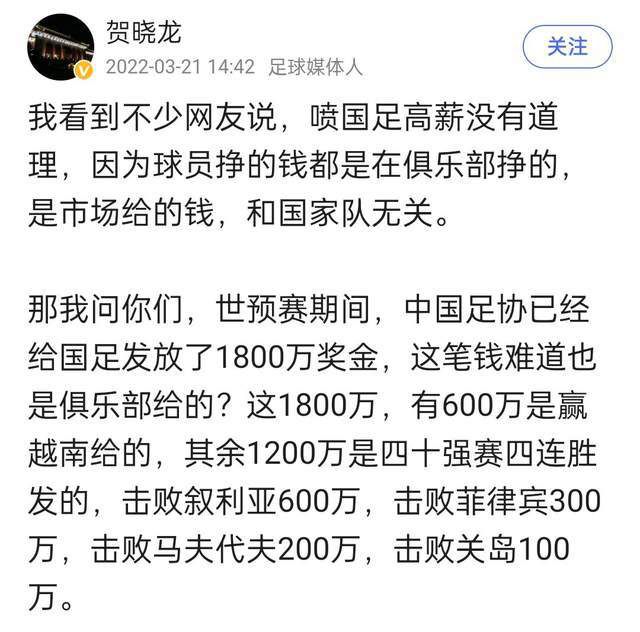 贺晓龙
2022-03-21 14:42 足球媒体人
关注

我看到不少网友说，喷国足高薪没有道理，因为球员挣的钱都是在俱乐部挣的，是市场给的钱，和国家队无关。

那我问你们，世预赛期间，中国足协已经给国足发放了1800万奖金，这笔钱难道也是俱乐部给的？这1800万，有600万是赢越南给的，其余1200万是四十强赛四连胜发的，击败叙利亚600万，击败菲律宾300万，击败马夫代夫200万，击败关岛100万。